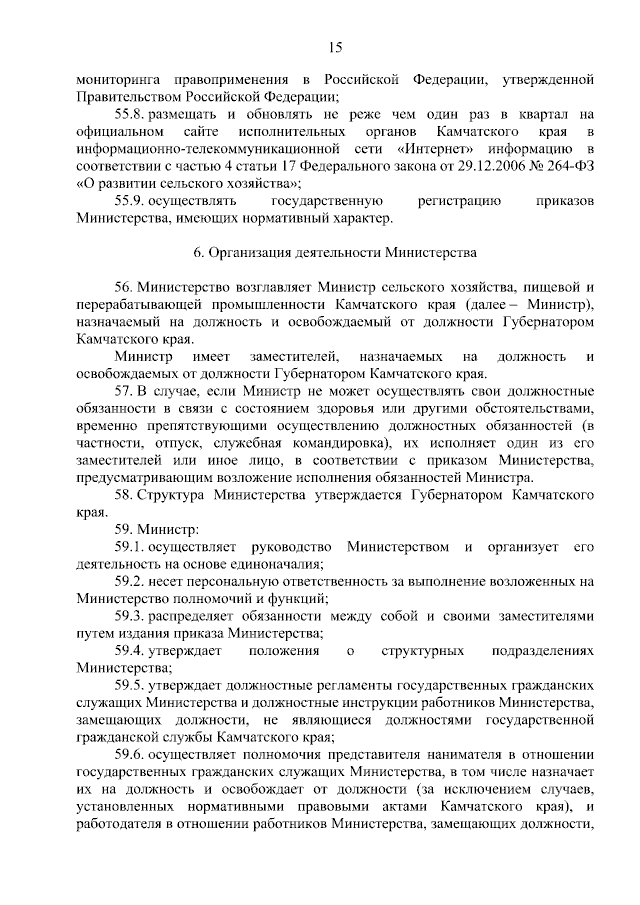 15

мониторинга правоприменения в Российской Федерации, утвержденной Правительством Российской Федерации;

55.8. размещать и обновлять не реже чем один раз в квартал на официальном сайте исполнительных органов Камчатского края в информационно-телекоммуникационной сети «Интернет» информацию в соответствии с частью 4 статьи 17 Федерального закона от 29.12.2006 № 264-ФЗ «О развитии сельского хозяйства»;

55.9. осуществлять государственную регистрацию приказов Министерства, имеющих нормативный характер.

6. Организация деятельности Министерства

56. Министерство возглавляет Министр сельского хозяйства, пищевой и перерабатывающей промышленности Камчатского края (далее – Министр), назначаемый на должность и освобождаемый от должности Губернатором Камчатского края.

Министр имеет заместителей, назначаемых на должность и освобождаемых от должности Губернатором Камчатского края.

57. В случае, если Министр не может осуществлять свои должностные обязанности в связи с состоянием здоровья или другими обстоятельствами, временно препятствующими осуществлению должностных обязанностей (в частности, отпуск, служебная командировка), их исполняет один из его заместителей или иное лицо, в соответствии с приказом Министерства, предусматривающим возложение исполнения обязанностей Министра.

58. Структура Министерства утверждается Губернатором Камчатского края.

59. Министр:

59.1. осуществляет руководство Министерством и организует его деятельность на основе единоначалия;

59.2. несет персональную ответственность за выполнение возложенных на Министерство полномочий и функций;

59.3. распределяет обязанности между собой и своими заместителями путем издания приказа Министерства;

59.4. утверждает положения о структурных подразделениях Министерства;

59.5. утверждает должностные регламенты государственных гражданских служащих Министерства и должностные инструкции работников Министерства, замещающих должности, не являющиеся должностями государственной гражданской службы Камчатского края;

59.6. осуществляет полномочия представителя нанимателя в отношении государственных гражданских служащих Министерства, в том числе назначает их на должность и освобождает от должности (за исключением случаев, установленных нормативными правовыми актами Камчатского края), и работодателя в отношении работников Министерства, замещающих должности,